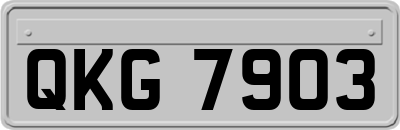 QKG 7903